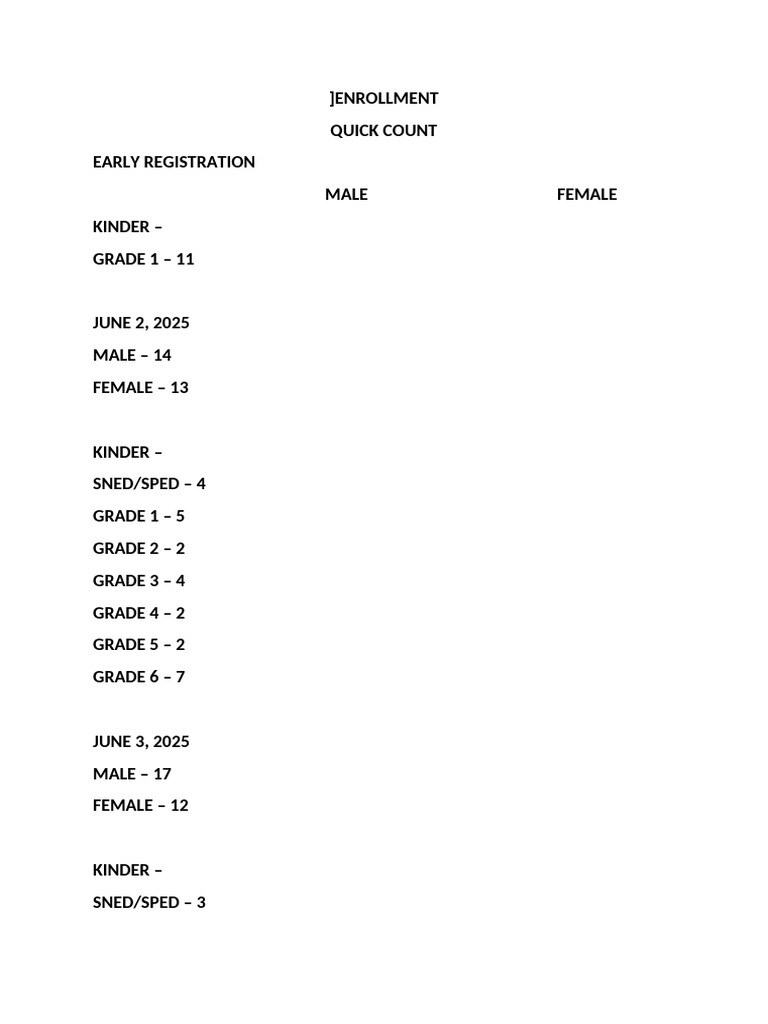 ]ENROLLMENT

QUICK COUNT

EARLY REGISTRATION

MALE FEMALE

KINDER –

GRADE 1 – 11

JUNE 2, 2025

MALE – 14

FEMALE – 13

KINDER –

SNED/SPED – 4

GRADE 1 – 5

GRADE 2 – 2

GRADE 3 – 4

GRADE 4 – 2

GRADE 5 – 2

GRADE 6 – 7

JUNE 3, 2025

MALE – 17

FEMALE – 12

KINDER –

SNED/SPED – 3